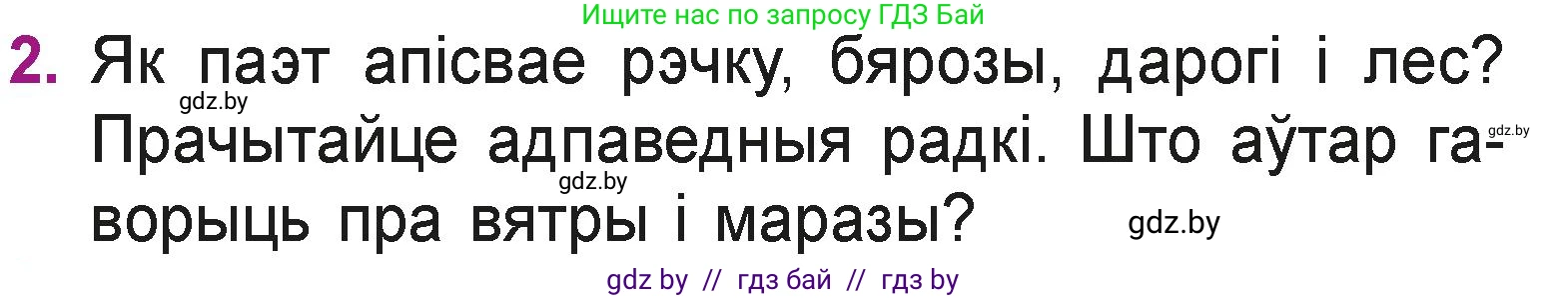 Ищите нас по запросу ГДЗ Бай

2. Як паэт апісвае рэчку, бярозы, дарогі і лес? Прачытайце адпаведныя радкі. Што аўтар гаворыць пра вятры і маразы?

gdz.by

gdz.by

gdz.by

gdz.by

gdz by // гдз бай // гдз by